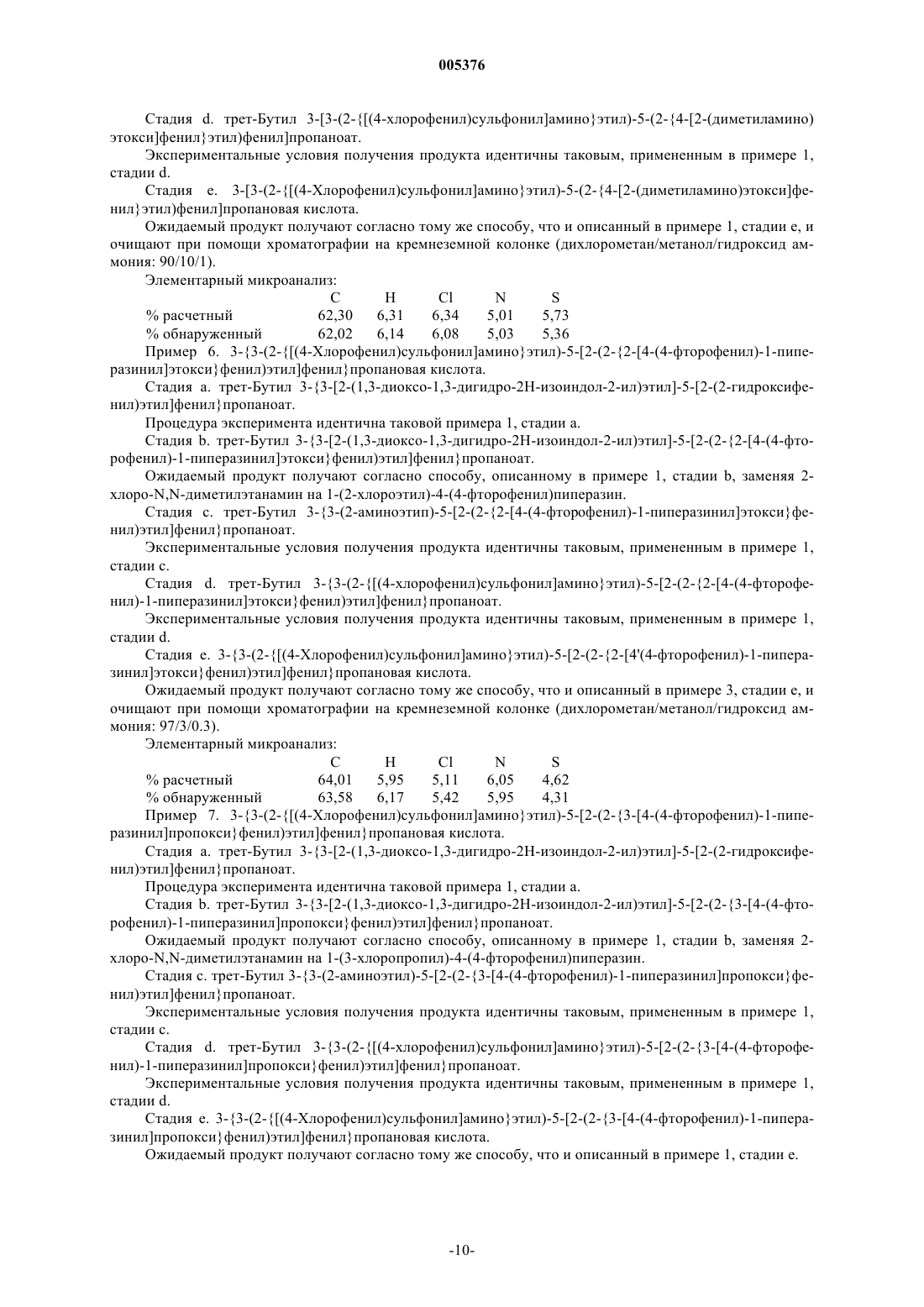 005376

Стадия d. трет-Бутил 3-[3-(2-{[(4-хлорофенил)сульфонил]амино}этил)-5-(2-{4-[2-(диметиламино)этокси]фенил}этил)фенил]пропаноат.

Экспериментальные условия получения продукта идентичны таковым, примененным в примере 1, стадии d.

Стадия e. 3-[3-(2-{[(4-Хлорофенил)сульфонил]амино}этил)-5-(2-{4-[2-(диметиламино)этокси]фенил}этил)фенил]пропановая кислота.

Ожидаемый продукт получают согласно тому же способу, что и описанный в примере 1, стадии e, и очищают при помощи хроматографии на кремнеземной колонке (дихлорометан/метанол/гидроксид аммония: 90/10/1).

Элементарный микроанализ:

| | C | H | Cl | N | S |
|---|---|---|---|---|---|
| % расчетный | 62,30 | 6,31 | 6,34 | 5,01 | 5,73 |
| % обнаруженный | 62,02 | 6,14 | 6,08 | 5,03 | 5,36 |

Пример 6. 3-{3-(2-{[(4-Хлорофенил)сульфонил]амино}этил)-5-[2-(2-{2-[4-(4-фторофенил)-1-пиперазинил]этокси}фенил)этил]фенил}пропановая кислота.

Стадия a. трет-Бутил 3-{3-[2-(1,3-диоксо-1,3-дигидро-2H-изоиндол-2-ил)этил]-5-[2-(2-гидроксифенил)этил]фенил}пропаноат.

Процедура эксперимента идентична таковой примера 1, стадии a.

Стадия b. трет-Бутил 3-{3-[2-(1,3-диоксо-1,3-дигидро-2H-изоиндол-2-ил)этил]-5-[2-(2-{2-[4-(4-фторофенил)-1-пиперазинил]этокси}фенил)этил]фенил}пропаноат.

Ожидаемый продукт получают согласно способу, описанному в примере 1, стадии b, заменяя 2-хлоро-N,N-диметилэтанамин на 1-(2-хлороэтил)-4-(4-фторофенил)пиперазин.

Стадия c. трет-Бутил 3-{3-(2-аминоэтип)-5-[2-(2-{2-[4-(4-фторофенил)-1-пиперазинил]этокси}фенил)этил]фенил}пропаноат.

Экспериментальные условия получения продукта идентичны таковым, примененным в примере 1, стадии c.

Стадия d. трет-Бутил 3-{3-(2-{[(4-хлорофенил)сульфонил]амино}этил)-5-[2-(2-{2-[4-(4-фторофенил)-1-пиперазинил]этокси}фенил)этил]фенил}пропаноат.

Экспериментальные условия получения продукта идентичны таковым, примененным в примере 1, стадии d.

Стадия e. 3-{3-(2-{[(4-Хлорофенил)сульфонил]амино}этил)-5-[2-(2-{2-[4'(4-фторофенил)-1-пиперазинил]этокси}фенил)этил]фенил}пропановая кислота.

Ожидаемый продукт получают согласно тому же способу, что и описанный в примере 3, стадии e, и очищают при помощи хроматографии на кремнеземной колонке (дихлорометан/метанол/гидроксид аммония: 97/3/0.3).

Элементарный микроанализ:

| | C | H | Cl | N | S |
|---|---|---|---|---|---|
| % расчетный | 64,01 | 5,95 | 5,11 | 6,05 | 4,62 |
| % обнаруженный | 63,58 | 6,17 | 5,42 | 5,95 | 4,31 |

Пример 7. 3-{3-(2-{[(4-Хлорофенил)сульфонил]амино}этил)-5-[2-(2-{3-[4-(4-фторофенил)-1-пиперазинил]пропокси}фенил)этил]фенил}пропановая кислота.

Стадия a. трет-Бутил 3-{3-[2-(1,3-диоксо-1,3-дигидро-2H-изоиндол-2-ил)этил]-5-[2-(2-гидроксифенил)этил]фенил}пропаноат.

Процедура эксперимента идентична таковой примера 1, стадии a.

Стадия b. трет-Бутил 3-{3-[2-(1,3-диоксо-1,3-дигидро-2H-изоиндол-2-ил)этил]-5-[2-(2-{3-[4-(4-фторофенил)-1-пиперазинил]пропокси}фенил)этил]фенил}пропаноат.

Ожидаемый продукт получают согласно способу, описанному в примере 1, стадии b, заменяя 2-хлоро-N,N-диметилэтанамин на 1-(3-хлоропропил)-4-(4-фторофенил)пиперазин.

Стадия c. трет-Бутил 3-{3-(2-аминоэтил)-5-[2-(2-{3-[4-(4-фторофенил)-1-пиперазинил]пропокси}фенил)этил]фенил}пропаноат.

Экспериментальные условия получения продукта идентичны таковым, примененным в примере 1, стадии c.

Стадия d. трет-Бутил 3-{3-(2-{[(4-хлорофенил)сульфонил]амино}этил)-5-[2-(2-{3-[4-(4-фторофенил)-1-пиперазинил]пропокси}фенил)этил]фенил}пропаноат.

Экспериментальные условия получения продукта идентичны таковым, примененным в примере 1, стадии d.

Стадия e. 3-{3-(2-{[(4-Хлорофенил)сульфонил]амино}этил)-5-[2-(2-{3-[4-(4-фторофенил)-1-пиперазинил]пропокси}фенил)этил]фенил}пропановая кислота.

Ожидаемый продукт получают согласно тому же способу, что и описанный в примере 1, стадии e.

-10-